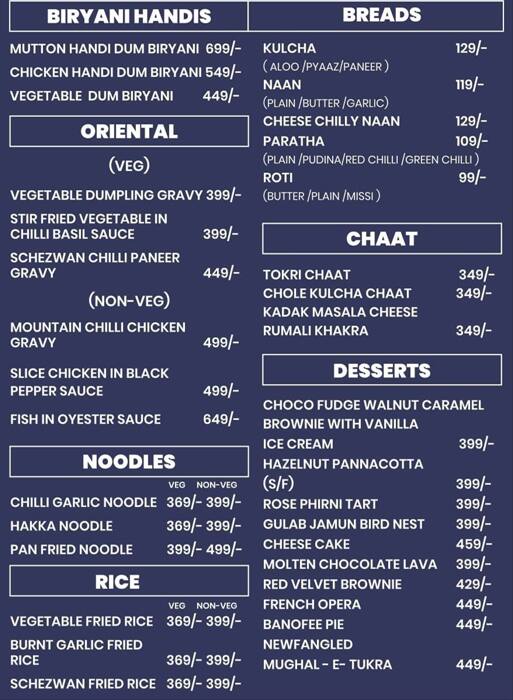 BIRYANI HANDIS

MUTTON HANDI DUM BIRYANI 699/-
CHICKEN HANDI DUM BIRYANI 549/-
VEGETABLE DUM BIRYANI 449/-

ORIENTAL

(VEG)

VEGETABLE DUMPLING GRAVY 399/-
STIR FRIED VEGETABLE IN CHILLI BASIL SAUCE 399/-
SCHEZWAN CHILLI PANEER GRAVY 449/-

(NON-VEG)

MOUNTAIN CHILLI CHICKEN GRAVY 499/-
SLICE CHICKEN IN BLACK PEPPER SAUCE 499/-
FISH IN OYESTER SAUCE 649/-

NOODLES

| | VEG | NON-VEG |
|---|---|---|
| CHILLI GARLIC NOODLE | 369/- | 399/- |
| HAKKA NOODLE | 369/- | 399/- |
| PAN FRIED NOODLE | 399/- | 499/- |

RICE

| | VEG | NON-VEG |
|---|---|---|
| VEGETABLE FRIED RICE | 369/- | 399/- |
| BURNT GARLIC FRIED RICE | 369/- | 399/- |
| SCHEZWAN FRIED RICE | 369/- | 399/- |

BREADS

KULCHA 129/-
( ALOO /PYAAZ/PANEER )
NAAN 119/-
(PLAIN /BUTTER /GARLIC)
CHEESE CHILLY NAAN 129/-
PARATHA 109/-
(PLAIN /PUDINA/RED CHILLI /GREEN CHILLI )
ROTI 99/-
(BUTTER /PLAIN /MISSI )

CHAAT

TOKRI CHAAT 349/-
CHOLE KULCHA CHAAT 349/-
KADAK MASALA CHEESE RUMALI KHAKRA 349/-

DESSERTS

CHOCO FUDGE WALNUT CARAMEL BROWNIE WITH VANILLA ICE CREAM 399/-
HAZELNUT PANNACOTTA (S/F) 399/-
ROSE PHIRNI TART 399/-
GULAB JAMUN BIRD NEST 399/-
CHEESE CAKE 459/-
MOLTEN CHOCOLATE LAVA 399/-
RED VELVET BROWNIE 429/-
FRENCH OPERA 449/-
BANOFEE PIE 449/-
NEWFANGLED MUGHAL - E- TUKRA 449/-